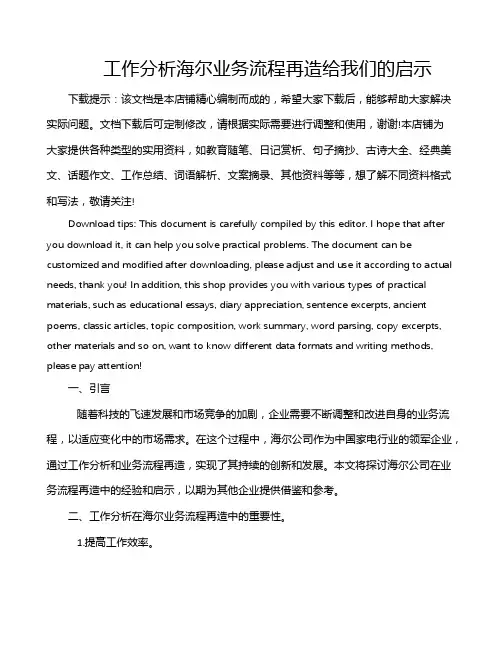 工作分析海尔业务流程再造给我们的启示

下载提示：该文档是本店铺精心编制而成的，希望大家下载后，能够帮助大家解决实际问题。文档下载后可定制修改，请根据实际需要进行调整和使用，谢谢!本店铺为大家提供各种类型的实用资料，如教育随笔、日记赏析、句子摘抄、古诗大全、经典美文、话题作文、工作总结、词语解析、文案摘录、其他资料等等，想了解不同资料格式和写法，敬请关注!

Download tips: This document is carefully compiled by this editor. I hope that after you download it, it can help you solve practical problems. The document can be customized and modified after downloading, please adjust and use it according to actual needs, thank you! In addition, this shop provides you with various types of practical materials, such as educational essays, diary appreciation, sentence excerpts, ancient poems, classic articles, topic composition, work summary, word parsing, copy excerpts, other materials and so on, want to know different data formats and writing methods, please pay attention!

一、引言

随着科技的飞速发展和市场竞争的加剧，企业需要不断调整和改进自身的业务流程，以适应变化中的市场需求。在这个过程中，海尔公司作为中国家电行业的领军企业，通过工作分析和业务流程再造，实现了其持续的创新和发展。本文将探讨海尔公司在业务流程再造中的经验和启示，以期为其他企业提供借鉴和参考。

二、工作分析在海尔业务流程再造中的重要性。

1.提高工作效率。